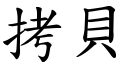 拷貝